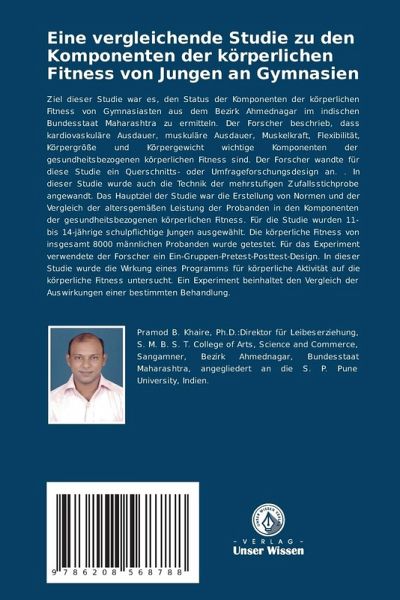 Eine vergleichende Studie zu den Komponenten der körperlichen Fitness von Jungen an Gymnasien

Ziel dieser Studie war es, den Status der Komponenten der körperlichen Fitness von Gymnasiasten aus dem Bezirk Ahmednagar im indischen Bundesstaat Maharashtra zu ermitteln. Der Forscher beschrieb, dass kardiovaskuläre Ausdauer, muskuläre Ausdauer, Muskelkraft, Flexibilität, Körpergröße und Körpergewicht wichtige Komponenten der gesundheitsbezogenen körperlichen Fitness sind. Der Forscher wandte für diese Studie ein Querschnitts- oder Umfrageforschungsdesign an. . In dieser Studie wurde auch die Technik der mehrstufigen Zufallsstichprobe angewandt. Das Hauptziel der Studie war die Erstellung von Normen und der Vergleich der altersgemäßen Leistung der Probanden in den Komponenten der gesundheitsbezogenen körperlichen Fitness. Für die Studie wurden 11- bis 14-jährige schulpflichtige Jungen ausgewählt. Die körperliche Fitness von insgesamt 8000 männlichen Probanden wurde getestet. Für das Experiment verwendete der Forscher ein Ein-Gruppen-Pretest-Posttest-Design. In dieser Studie wurde die Wirkung eines Programms für körperliche Aktivität auf die körperliche Fitness untersucht. Ein Experiment beinhaltet den Vergleich der Auswirkungen einer bestimmten Behandlung.

Pramod B. Khaire, Ph.D.:Direktor für Leibeserziehung, S. M. B. S. T. College of Arts, Science and Commerce, Sangamner, Bezirk Ahmednagar, Bundesstaat Maharashtra, angegliedert an die S. P. Pune University, Indien.

9 786208 568788

UNSER WISSEN VERLAG
- VERLAG -
Unser Wissen